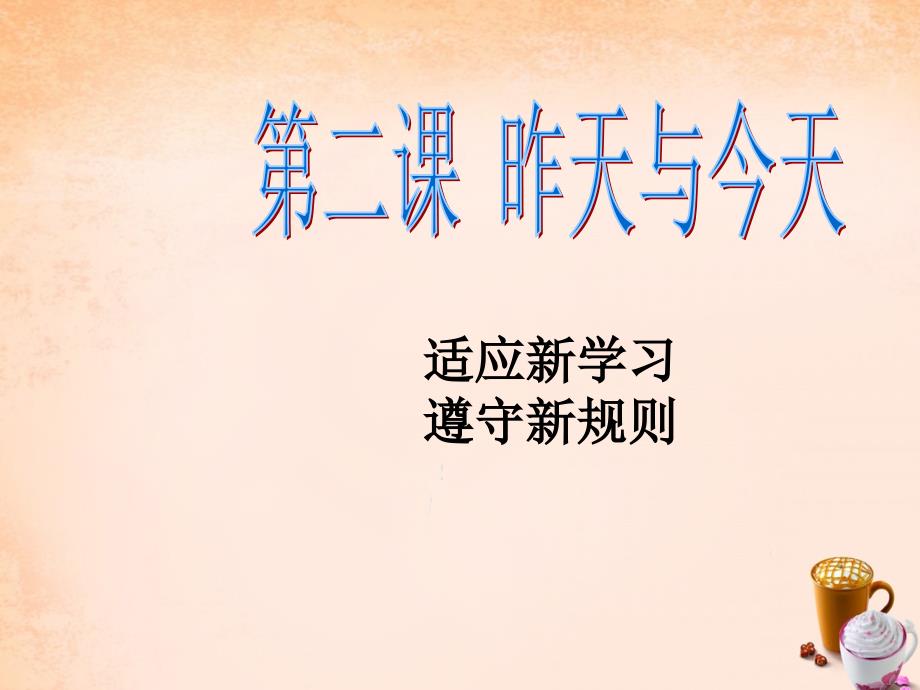 第二课 昨天与今天

适应新学习
遵守新规则